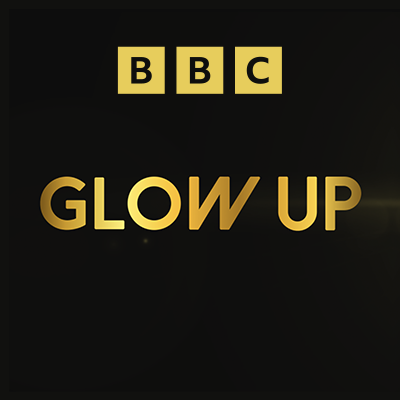 BBC

GLOW UP